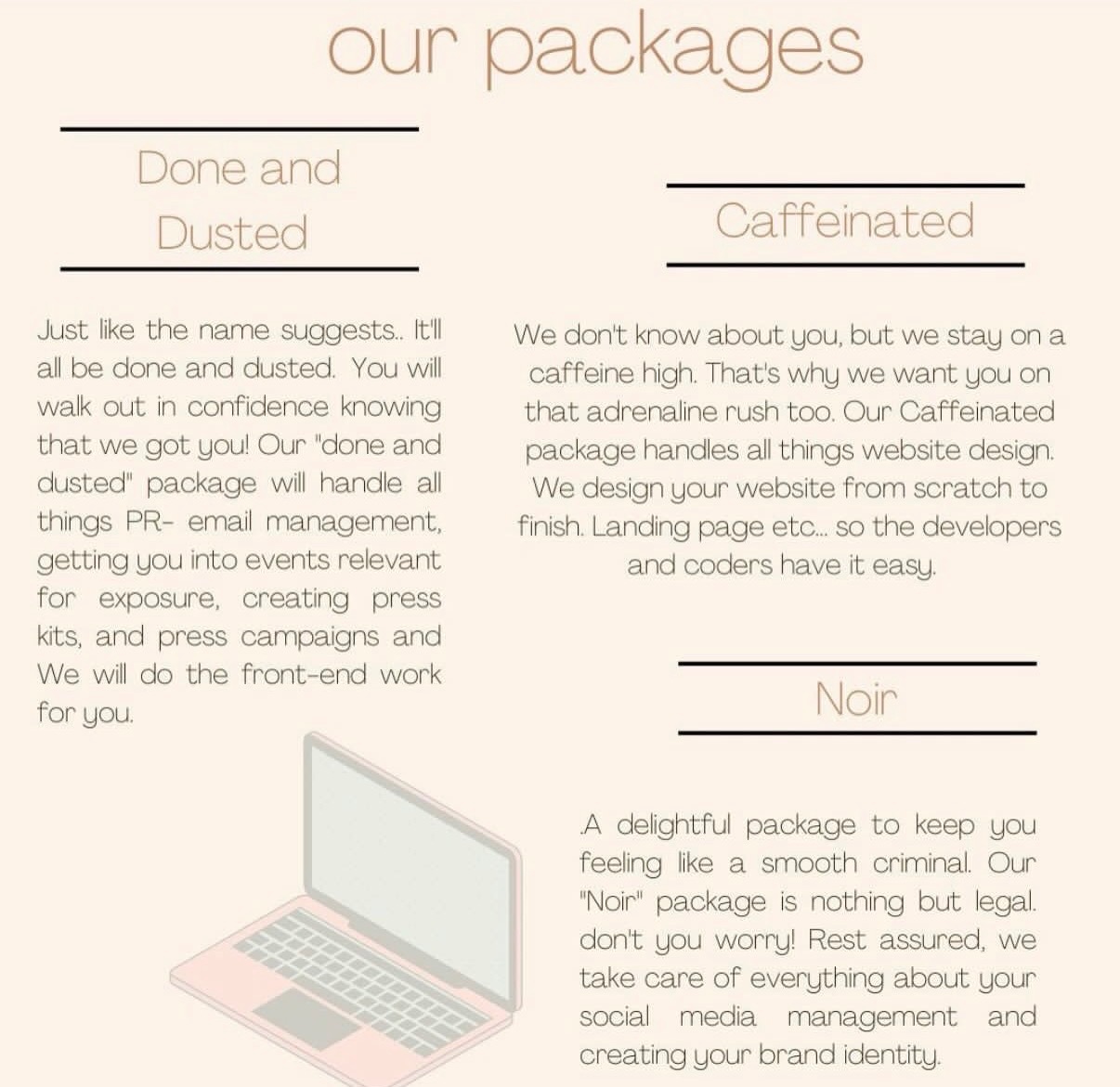 our packages

Done and Dusted

Just like the name suggests.. It'll all be done and dusted. You will walk out in confidence knowing that we got you! Our "done and dusted" package will handle all things PR- email management, getting you into events relevant for exposure, creating press kits, and press campaigns and We will do the front-end work for you.

Caffeinated

We don't know about you, but we stay on a caffeine high. That's why we want you on that adrenaline rush too. Our Caffeinated package handles all things website design. We design your website from scratch to finish. Landing page etc... so the developers and coders have it easy.

Noir

.A delightful package to keep you feeling like a smooth criminal. Our "Noir" package is nothing but legal. don't you worry! Rest assured, we take care of everything about your social media management and creating your brand identity.